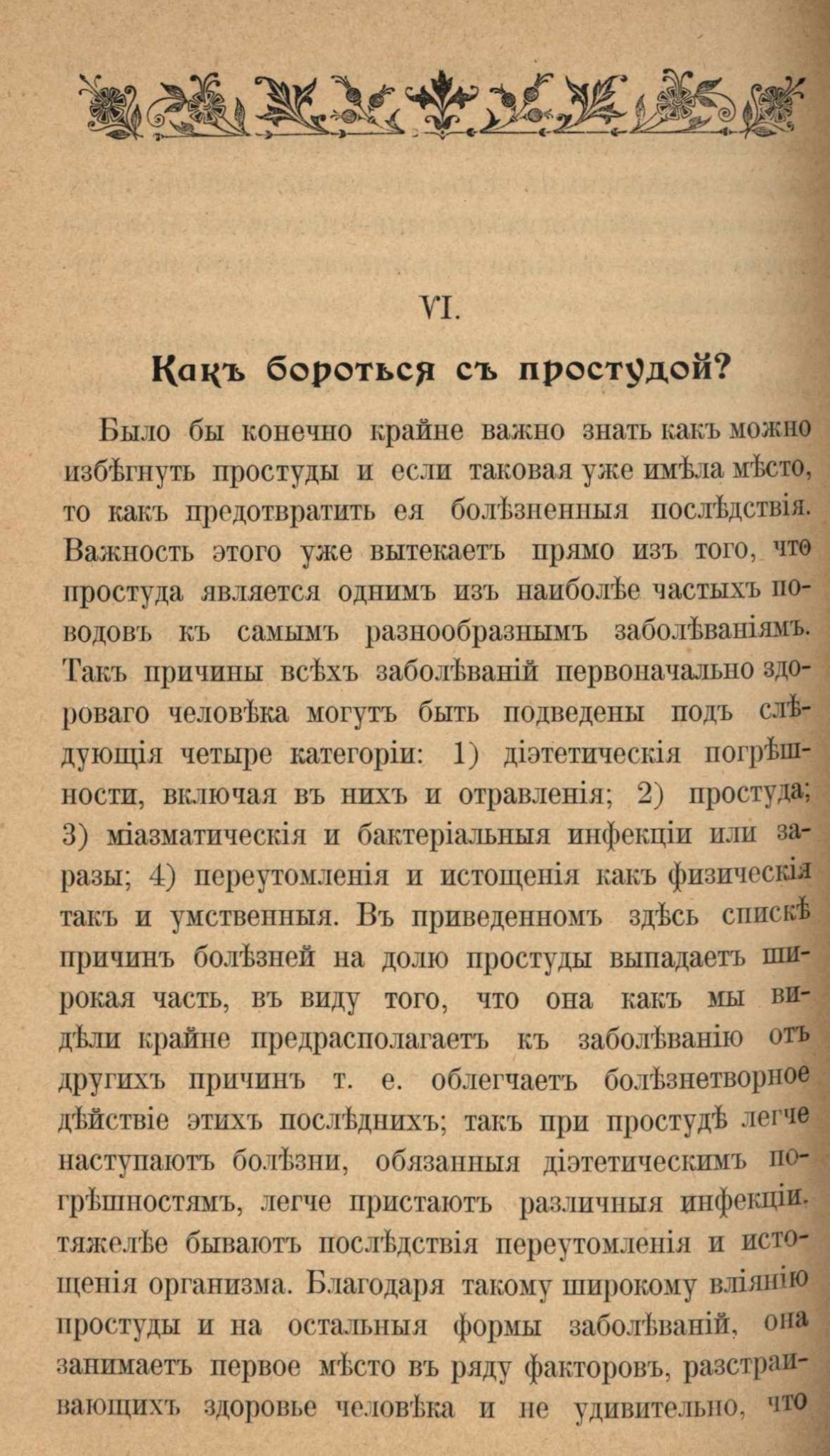 VI.

Какъ бороться съ простудой?

Было бы конечно крайне важно знать какъ можно избѣгнуть простуды и если таковая уже имѣла мѣсто, то какъ предотвратить ея болѣзненныя послѣдствія. Важность этого уже вытекаетъ прямо изъ того, что простуда является однимъ изъ наиболѣе частыхъ поводовъ къ самымъ разнообразнымъ заболѣваніямъ. Такъ причины всѣхъ заболѣваній первоначально здороваго человѣка могутъ быть подведены подъ слѣдующія четыре категоріи: 1) діэтетическія погрѣшности, включая въ нихъ и отравленія; 2) простуда; 3) міазматическія и бактеріальныя инфекціи или заразы; 4) переутомленія и истощенія какъ физическія такъ и умственныя. Въ приведенномъ здѣсь спискѣ причинъ болѣзней на долю простуды выпадаетъ широкая часть, въ виду того, что она какъ мы видѣли крайне предрасполагаетъ къ заболѣванію отъ другихъ причинъ т. е. облегчаетъ болѣзнетворное дѣйствіе этихъ послѣднихъ; такъ при простудѣ легче наступаютъ болѣзни, обязанныя діэтетическимъ погрѣшностямъ, легче пристаютъ различныя инфекціи. тяжелѣе бываютъ послѣдствія переутомленія и истощенія организма. Благодаря такому широкому вліянію простуды и на остальныя формы заболѣваній, она занимаетъ первое мѣсто въ ряду факторовъ, разстраивающихъ здоровье человѣка и не удивительно, что